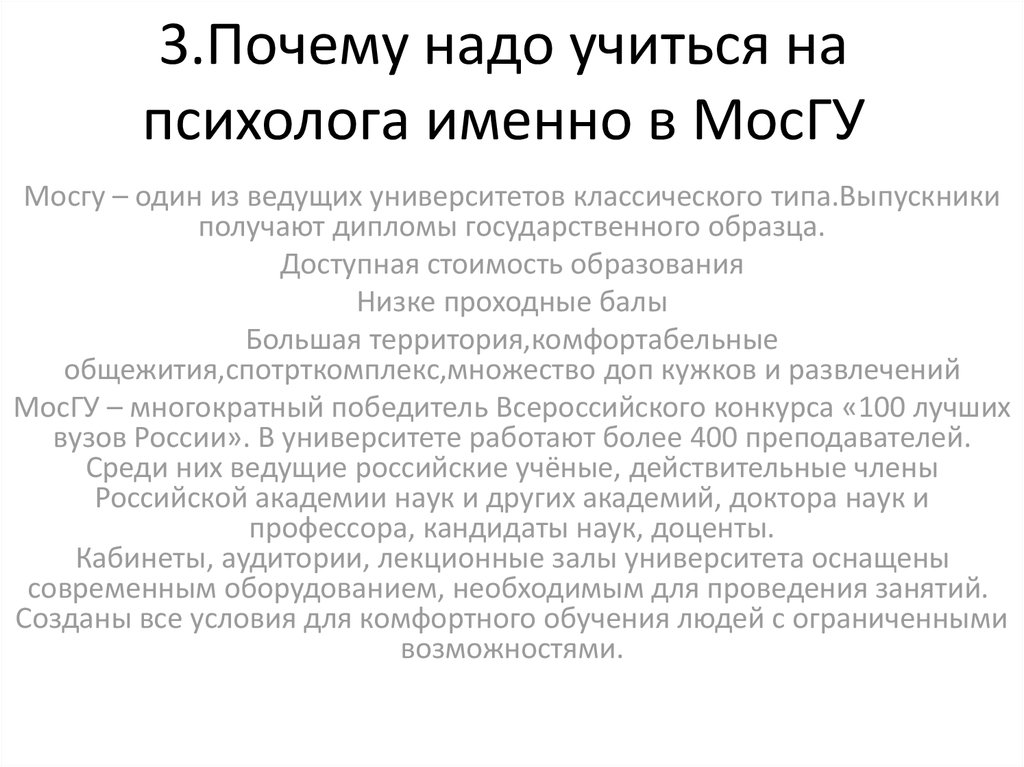 3.Почему надо учиться на психолога именно в МосГУ

Мосгу – один из ведущих университетов классического типа.Выпускники получают дипломы государственного образца.

Доступная стоимость образования

Низке проходные балы

Большая территория,комфортабельные общежития,спотрткомплекс,множество доп кужков и развлечений

МосГУ – многократный победитель Всероссийского конкурса «100 лучших вузов России». В университете работают более 400 преподавателей. Среди них ведущие российские учёные, действительные члены Российской академии наук и других академий, доктора наук и профессора, кандидаты наук, доценты.
Кабинеты, аудитории, лекционные залы университета оснащены современным оборудованием, необходимым для проведения занятий. Созданы все условия для комфортного обучения людей с ограниченными возможностями.